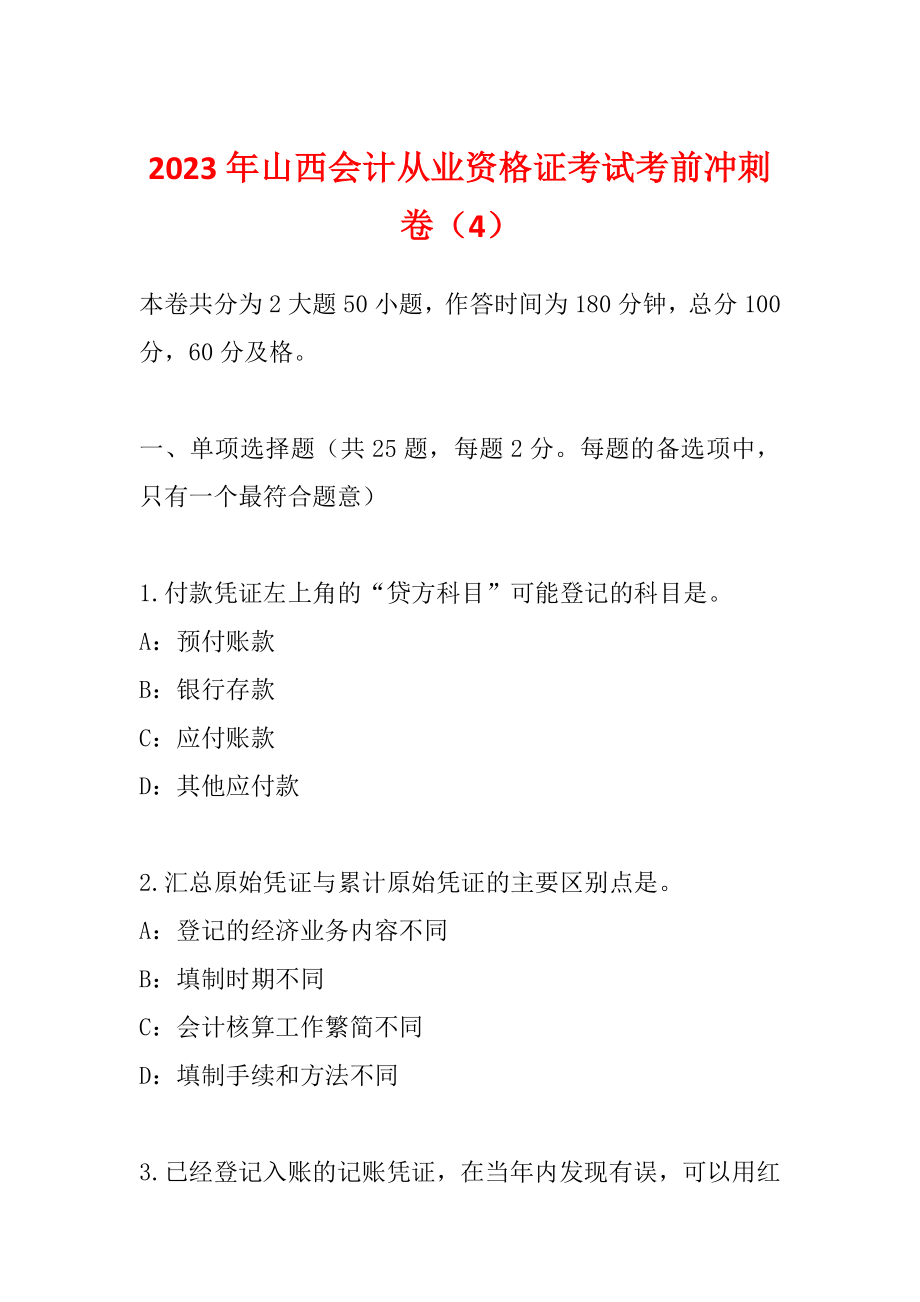 2023年山西会计从业资格证考试考前冲刺卷（4）

本卷共分为2大题50小题，作答时间为180分钟，总分100分，60分及格。

一、单项选择题（共25题，每题2分。每题的备选项中，只有一个最符合题意）

1.付款凭证左上角的“贷方科目”可能登记的科目是。
A：预付账款
B：银行存款
C：应付账款
D：其他应付款

2.汇总原始凭证与累计原始凭证的主要区别点是。
A：登记的经济业务内容不同
B：填制时期不同
C：会计核算工作繁简不同
D：填制手续和方法不同

3.已经登记入账的记账凭证，在当年内发现有误，可以用红